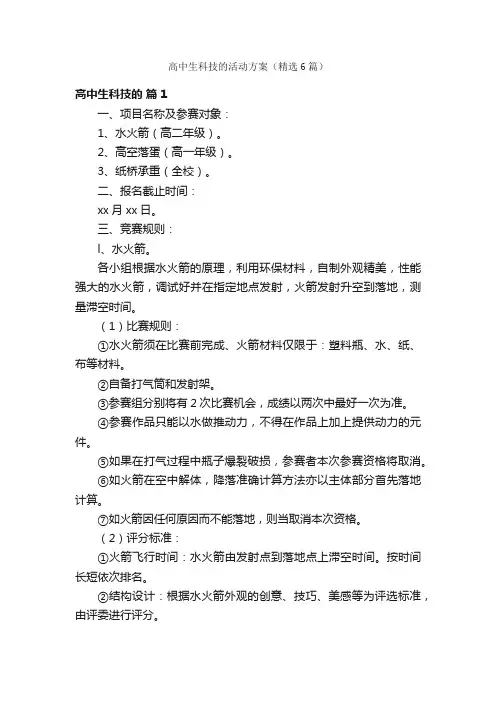 高中生科技的活动方案（精选6篇）

高中生科技的 篇1

一、项目名称及参赛对象：

1、水火箭（高二年级）。

2、高空落蛋（高一年级）。

3、纸桥承重（全校）。

二、报名截止时间：

xx月xx日。

三、竞赛规则：

l、水火箭。

各小组根据水火箭的原理，利用环保材料，自制外观精美，性能强大的水火箭，调试好并在指定地点发射，火箭发射升空到落地，测量滞空时间。

（1）比赛规则：

①水火箭须在比赛前完成、火箭材料仅限于：塑料瓶、水、纸、布等材料。

②自备打气筒和发射架。

③参赛组分别将有2次比赛机会，成绩以两次中最好一次为准。

④参赛作品只能以水做推动力，不得在作品上加上提供动力的元件。

⑤如果在打气过程中瓶子爆裂破损，参赛者本次参赛资格将取消。

⑥如火箭在空中解体，降落准确计算方法亦以主体部分首先落地计算。

⑦如火箭因任何原因而不能落地，则当取消本次资格。

（2）评分标准：

①火箭飞行时间：水火箭由发射点到落地点上滞空时间。按时间长短依次排名。

②结构设计：根据水火箭外观的创意、技巧、美感等为评选标准，由评委进行评分。